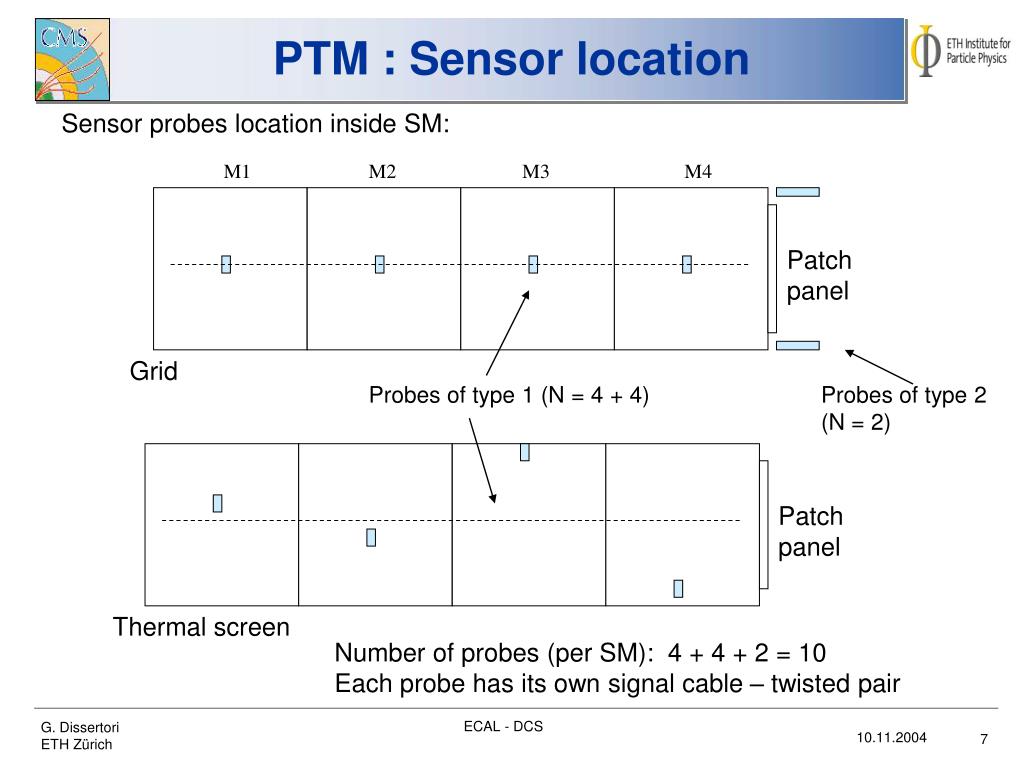 CMS

PTM : Sensor location

ETH Institute for Particle Physics

Sensor probes location inside SM:

M1 M2 M3 M4

Patch panel

Grid

Probes of type 1 (N = 4 + 4)

Probes of type 2 (N = 2)

Patch panel

Thermal screen

Number of probes (per SM): 4 + 4 + 2 = 10
Each probe has its own signal cable – twisted pair

G. Dissertori
ETH Zürich

ECAL - DCS

10.11.2004

7